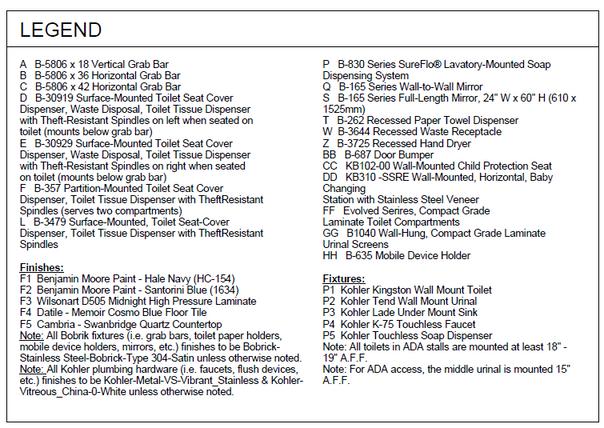 LEGEND

A B-5806 x 18 Vertical Grab Bar
B B-5806 x 36 Horizontal Grab Bar
C B-5806 x 42 Horizontal Grab Bar
D B-30919 Surface-Mounted Toilet Seat Cover Dispenser, Waste Disposal, Toilet Tissue Dispenser with Theft-Resistant Spindles on left when seated on toilet (mounts below grab bar)
E B-30929 Surface-Mounted Toilet Seat Cover Dispenser, Waste Disposal, Toilet Tissue Dispenser with Theft-Resistant Spindles on right when seated on toilet (mounts below grab bar)
F B-357 Partition-Mounted Toilet Seat Cover Dispenser, Toilet Tissue Dispenser with TheftResistant Spindles (serves two compartments)
L B-3479 Surface-Mounted, Toilet Seat-Cover Dispenser, Toilet Tissue Dispenser with TheftResistant Spindles

Finishes:
F1 Benjamin Moore Paint - Hale Navy (HC-154)
F2 Benjamin Moore Paint - Santorini Blue (1634)
F3 Wilsonart D505 Midnight High Pressure Laminate
F4 Datile - Memoir Cosmo Blue Floor Tile
F5 Cambria - Swanbridge Quartz Countertop
Note: All Bobrik fixtures (i.e. grab bars, toilet paper holders, mobile device holders, mirrors, etc.) finishes to be Bobrick-Stainless Steel-Bobrick-Type 304-Satin unless otherwise noted.
Note: All Kohler plumbing hardware (i.e. faucets, flush devices, etc.) finishes to be Kohler-Metal-VS-Vibrant_Stainless & Kohler-Vitreous_China-0-White unless otherwise noted.

P B-830 Series SureFlo® Lavatory-Mounted Soap Dispensing System
Q B-165 Series Wall-to-Wall Mirror
S B-165 Series Full-Length Mirror, 24" W x 60" H (610 x 1525mm)
T B-262 Recessed Paper Towel Dispenser
W B-3644 Recessed Waste Receptacle
Z B-3725 Recessed Hand Dryer
BB B-687 Door Bumper
CC KB102-00 Wall-Mounted Child Protection Seat
DD KB310 -SSRE Wall-Mounted, Horizontal, Baby Changing Station with Stainless Steel Veneer
FF Evolved Serires, Compact Grade Laminate Toilet Compartments
GG B1040 Wall-Hung, Compact Grade Laminate Urinal Screens
HH B-635 Mobile Device Holder

Fixtures:
P1 Kohler Kingston Wall Mount Toilet
P2 Kohler Tend Wall Mount Urinal
P3 Kohler Lade Under Mount Sink
P4 Kohler K-75 Touchless Faucet
P5 Kohler Touchless Soap Dispenser
Note: All toilets in ADA stalls are mounted at least 18" - 19" A.F.F.
Note: For ADA access, the middle urinal is mounted 15" A.F.F.